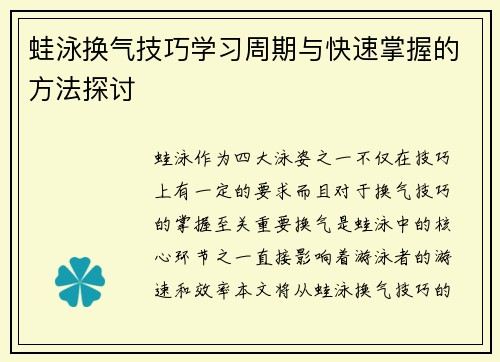 蛙泳换气技巧学习周期与快速掌握的方法探讨

蛙泳作为四大泳姿之一不仅在技巧上有一定的要求而且对于换气技巧的掌握至关重要换气是蛙泳中的核心环节之一直接影响着游泳者的游速和效率本文将从蛙泳换气技巧的